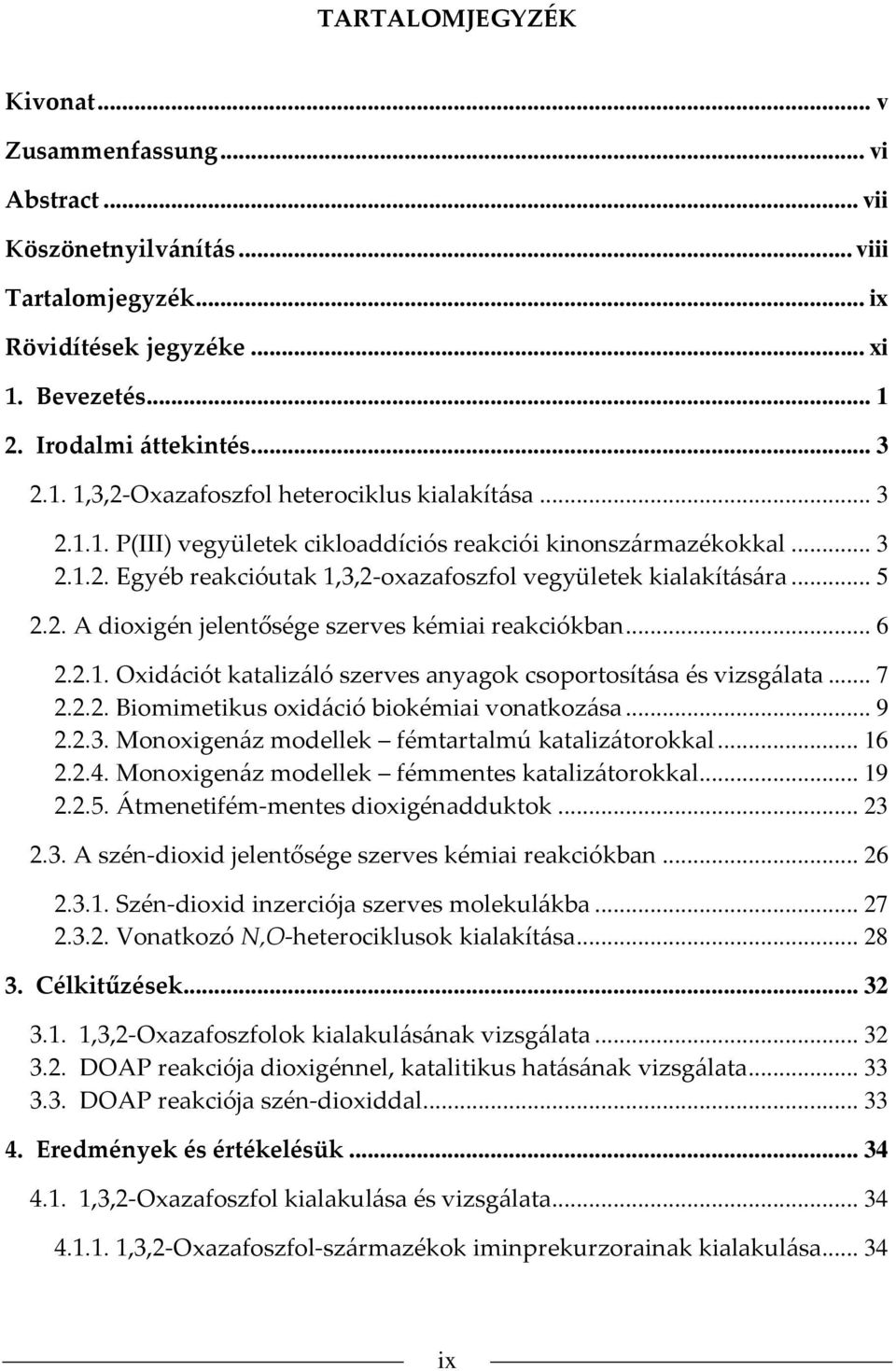 TARTALOMJEGYZÉK

Kivonat ... v
Zusammenfassung ... vi
Abstract ... vii
Köszönetnyilvánítás ... viii
Tartalomjegyzék ... ix
Rövidítések jegyzéke ... xi
1. Bevezetés ... 1
2. Irodalmi áttekintés ... 3
2.1. 1,3,2-Oxazafoszfol heterociklus kialakítása ... 3
2.1.1. P(III) vegyületek cikloaddíciós reakciói kinonszármazékokkal ... 3
2.1.2. Egyéb reakcióutak 1,3,2-oxazafoszfol vegyületek kialakítására ... 5
2.2. A dioxigén jelentősége szerves kémiai reakciókban ... 6
2.2.1. Oxidációt katalizáló szerves anyagok csoportosítása és vizsgálata ... 7
2.2.2. Biomimetikus oxidáció biokémiai vonatkozása ... 9
2.2.3. Monoxigenáz modellek – fémtartalmú katalizátorokkal ... 16
2.2.4. Monoxigenáz modellek – fémmentes katalizátorokkal ... 19
2.2.5. Átmenetifém-mentes dioxigénadduktok ... 23
2.3. A szén-dioxid jelentősége szerves kémiai reakciókban ... 26
2.3.1. Szén-dioxid inzerciója szerves molekulákba ... 27
2.3.2. Vonatkozó N,O-heterociklusok kialakítása ... 28
3. Célkitűzések ... 32
3.1. 1,3,2-Oxazafoszfolok kialakulásának vizsgálata ... 32
3.2. DOAP reakciója dioxigénnel, katalitikus hatásának vizsgálata ... 33
3.3. DOAP reakciója szén-dioxiddal ... 33
4. Eredmények és értékelésük ... 34
4.1. 1,3,2-Oxazafoszfol kialakulása és vizsgálata ... 34
4.1.1. 1,3,2-Oxazafoszfol-származékok iminprekurzorainak kialakulása ... 34

ix